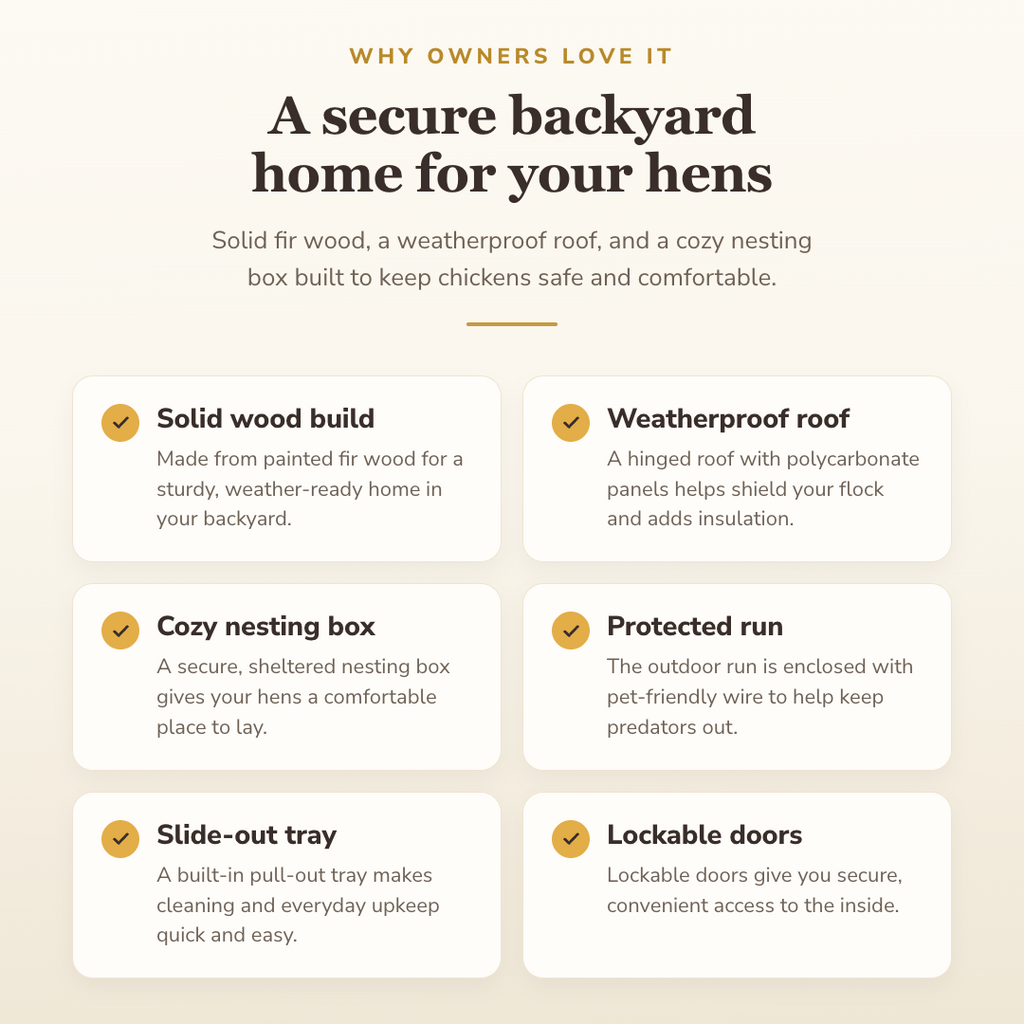 WHY OWNERS LOVE IT

A secure backyard home for your hens

Solid fir wood, a weatherproof roof, and a cozy nesting box built to keep chickens safe and comfortable.

Solid wood build
Made from painted fir wood for a sturdy, weather-ready home in your backyard.

Weatherproof roof
A hinged roof with polycarbonate panels helps shield your flock and adds insulation.

Cozy nesting box
A secure, sheltered nesting box gives your hens a comfortable place to lay.

Protected run
The outdoor run is enclosed with pet-friendly wire to help keep predators out.

Slide-out tray
A built-in pull-out tray makes cleaning and everyday upkeep quick and easy.

Lockable doors
Lockable doors give you secure, convenient access to the inside.